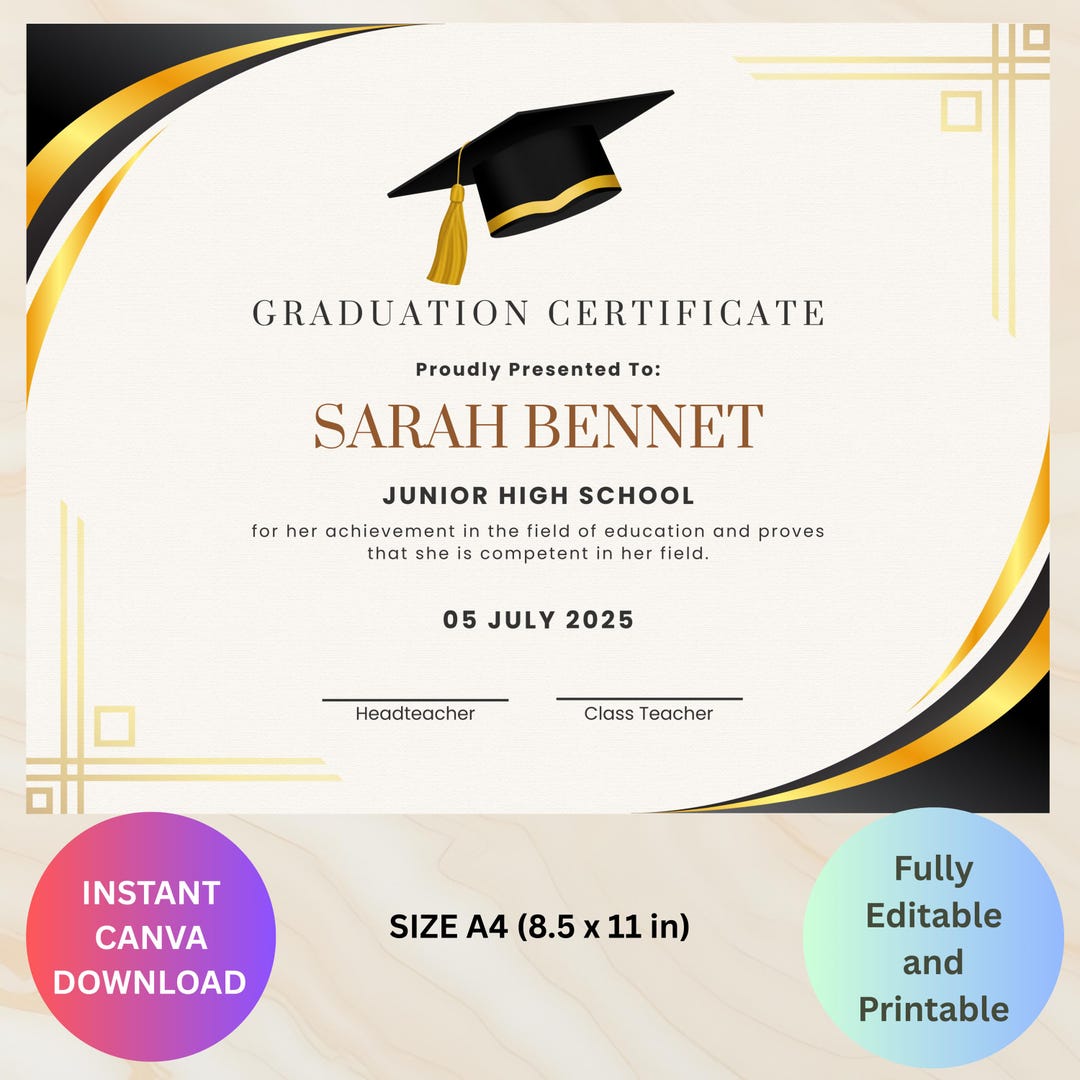 GRADUATION CERTIFICATE

Proudly Presented To:

SARAH BENNET

JUNIOR HIGH SCHOOL

for her achievement in the field of education and proves that she is competent in her field.

05 JULY 2025

Headteacher

Class Teacher

INSTANT CANVA DOWNLOAD

SIZE A4 (8.5 x 11 in)

Fully Editable and Printable